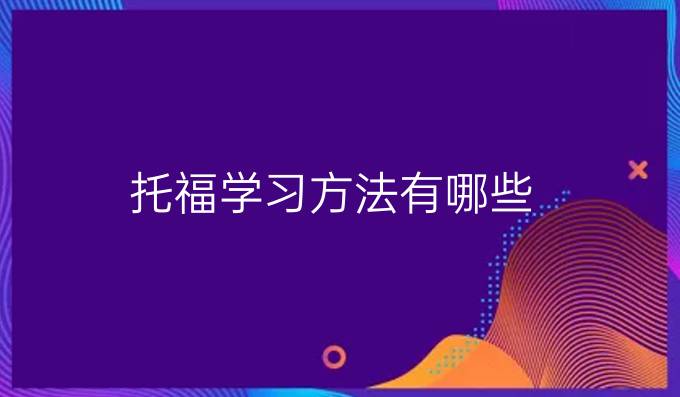 托福学习方法有哪些